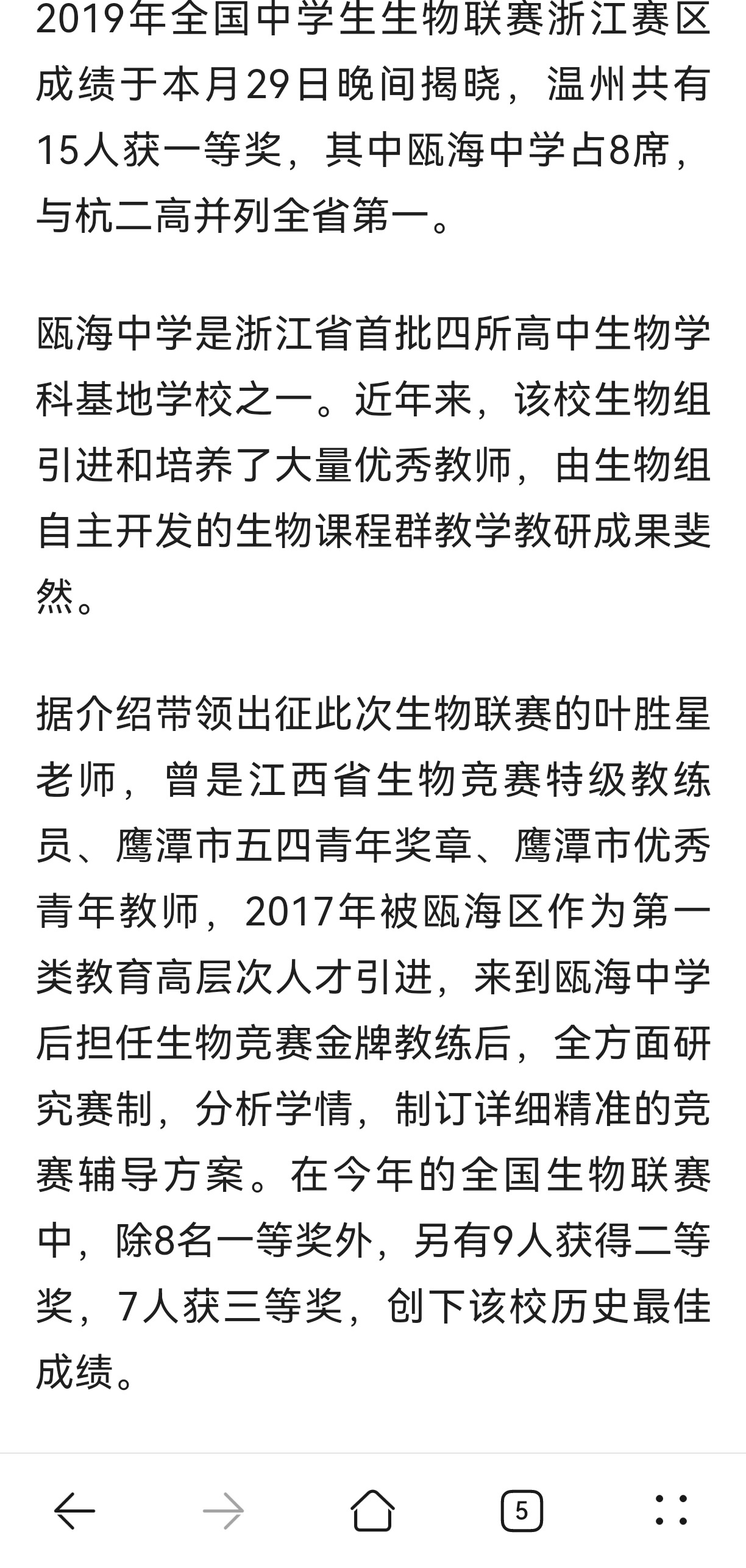 2019年全国中学生生物联赛浙江赛区成绩于本月29日晚间揭晓，温州共有15人获一等奖，其中瓯海中学占8席，与杭二高并列全省第一。

瓯海中学是浙江省首批四所高中生物学科基地学校之一。近年来，该校生物组引进和培养了大量优秀教师，由生物组自主开发的生物课程群教学教研成果斐然。

据介绍带领出征此次生物联赛的叶胜星老师，曾是江西省生物竞赛特级教练员、鹰潭市五四青年奖章、鹰潭市优秀青年教师，2017年被瓯海区作为第一类教育高层次人才引进，来到瓯海中学后担任生物竞赛金牌教练后，全方面研究赛制，分析学情，制订详细精准的竞赛辅导方案。在今年的全国生物联赛中，除8名一等奖外，另有9人获得二等奖，7人获三等奖，创下该校历史最佳成绩。

5